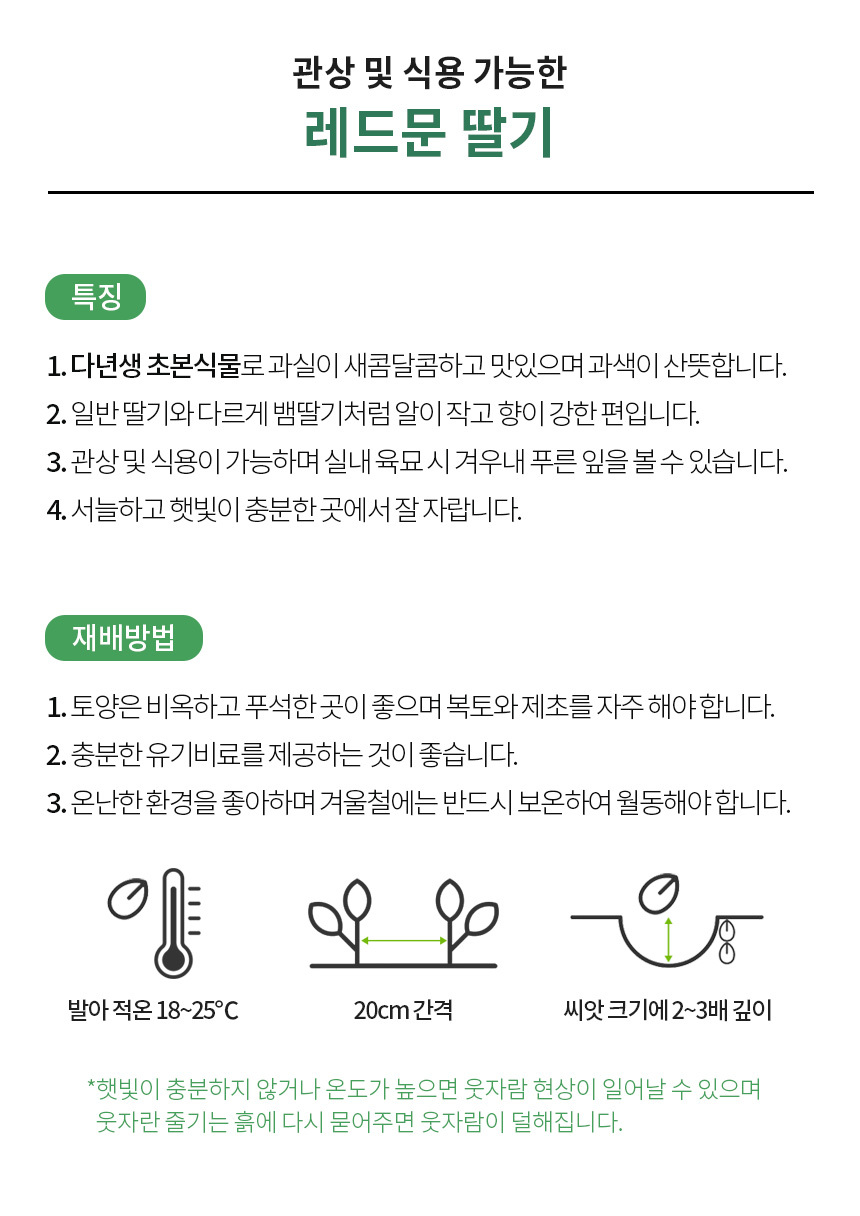 관상 및 식용 가능한
레드문 딸기

특징

1. 다년생 초본식물로 과실이 새콤달콤하고 맛있으며 과색이 산뜻합니다.
2. 일반 딸기와 다르게 뱀딸기처럼 알이 작고 향이 강한 편입니다.
3. 관상 및 식용이 가능하며 실내 육묘 시 겨우내 푸른 잎을 볼 수 있습니다.
4. 서늘하고 햇빛이 충분한 곳에서 잘 자랍니다.

재배방법

1. 토양은 비옥하고 푸석한 곳이 좋으며 복토와 제초를 자주 해야 합니다.
2. 충분한 유기비료를 제공하는 것이 좋습니다.
3. 온난한 환경을 좋아하며 겨울철에는 반드시 보온하여 월동해야 합니다.

발아 적온 18~25°C

20cm 간격

씨앗 크기에 2~3배 깊이

*햇빛이 충분하지 않거나 온도가 높으면 웃자람 현상이 일어날 수 있으며 웃자란 줄기는 흙에 다시 묻어주면 웃자람이 덜해집니다.